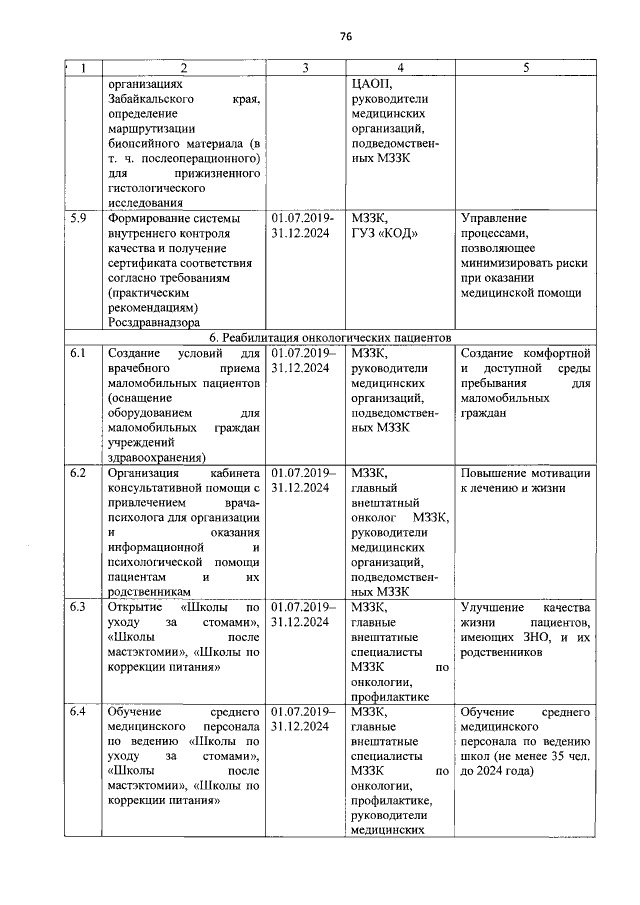 76

| 1 | 2 | 3 | 4 | 5 |
|---|---|---|---|---|
|  | организациях Забайкальского края, определение маршрутизации биопсийного материала (в т. ч. послеоперационного) для прижизненного гистологического исследования |  | ЦАОП, руководители медицинских организаций, подведомственных МЗЗК |  |
| 5.9 | Формирование системы внутреннего контроля качества и получение сертификата соответствия согласно требованиям (практическим рекомендациям) Росздравнадзора | 01.07.2019-31.12.2024 | МЗЗК, ГУЗ «КОД» | Управление процессами, позволяющее минимизировать риски при оказании медицинской помощи |
| 6. Реабилитация онкологических пациентов |  |  |  |  |
| 6.1 | Создание условий для врачебного приема маломобильных пациентов (оснащение оборудованием для маломобильных граждан учреждений здравоохранения) | 01.07.2019–31.12.2024 | МЗЗК, руководители медицинских организаций, подведомственных МЗЗК | Создание комфортной и доступной среды пребывания для маломобильных граждан |
| 6.2 | Организация кабинета консультативной помощи с привлечением врача-психолога для организации и оказания информационной и психологической помощи пациентам и их родственникам | 01.07.2019–31.12.2024 | МЗЗК, главный внештатный онколог МЗЗК, руководители медицинских организаций, подведомственных МЗЗК | Повышение мотивации к лечению и жизни |
| 6.3 | Открытие «Школы по уходу за стомами», «Школы после мастэктомии», «Школы по коррекции питания» | 01.07.2019–31.12.2024 | МЗЗК, главные внештатные специалисты МЗЗК по онкологии, профилактике | Улучшение качества жизни пациентов, имеющих ЗНО, и их родственников |
| 6.4 | Обучение среднего медицинского персонала по ведению «Школы по уходу за стомами», «Школы после мастэктомии», «Школы по коррекции питания» | 01.07.2019–31.12.2024 | МЗЗК, главные внештатные специалисты МЗЗК по онкологии, профилактике, руководители медицинских | Обучение среднего медицинского персонала по ведению школ (не менее 35 чел. до 2024 года) |